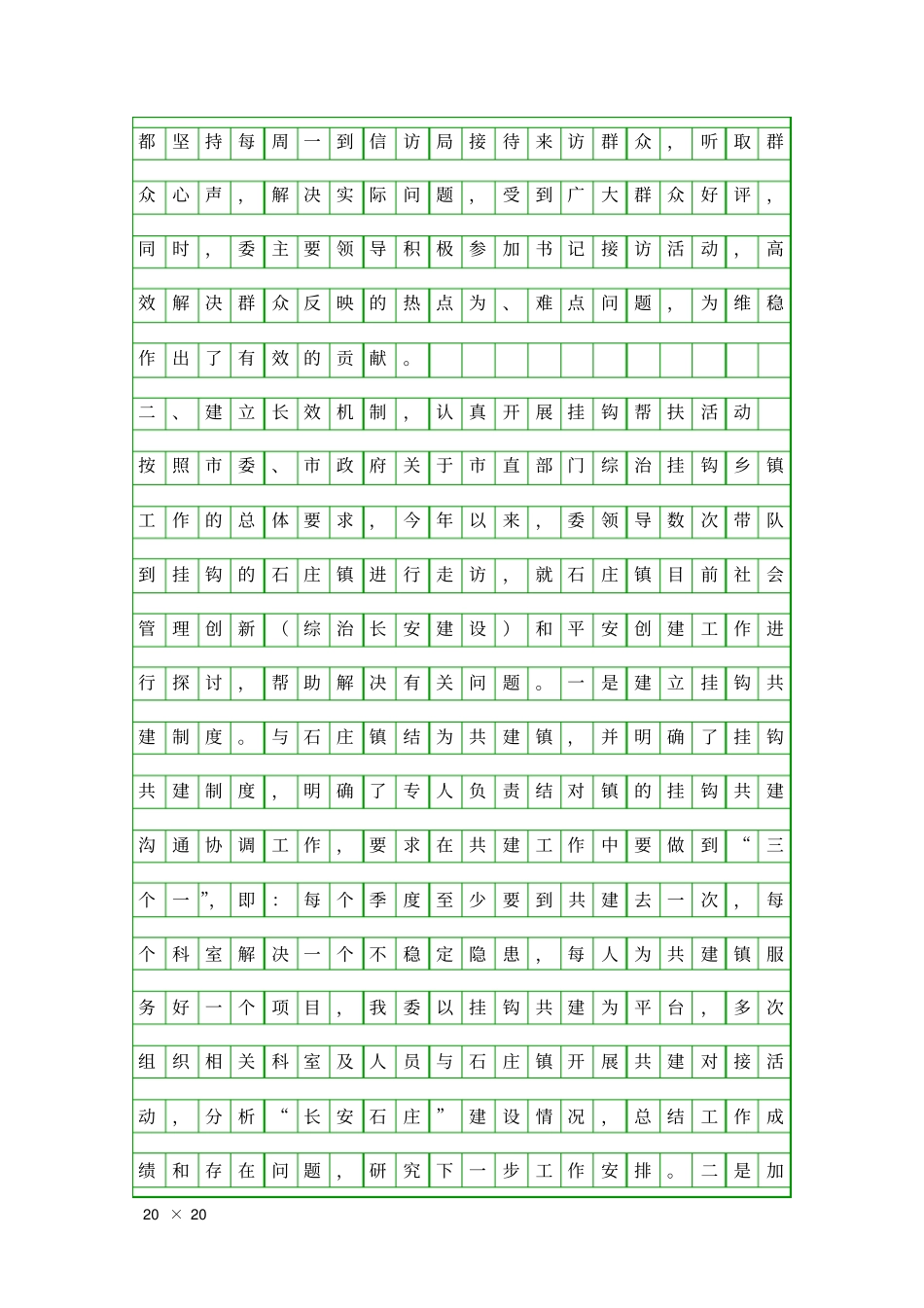 都坚持每周一到信访局接待来访群众，听取群众心声，解决实际问题，受到广大群众好评，同时，委主要领导积极参加书记接访活动，高效解决群众反映的热点为、难点问题，为维稳作出了有效的贡献。

二、建立长效机制，认真开展挂钩帮扶活动

按照市委、市政府关于市直部门综治挂钩乡镇工作的总体要求，今年以来，委领导数次带队到挂钩的石庄镇进行走访，就石庄镇目前社会管理创新（综治长安建设）和平安创建工作进行探讨，帮助解决有关问题。一是建立挂钩共建制度。与石庄镇结为共建镇，并明确了挂钩共建制度，明确了专人负责结对镇的挂钩共建沟通协调工作，要求在共建工作中要做到“三个一”，即：每个季度至少要到共建去一次，每个科室解决一个不稳定隐患，每人为共建镇服务好一个项目，我委以挂钩共建为平台，多次组织相关科室及人员与石庄镇开展共建对接活动，分析“长安石庄”建设情况，总结工作成绩和存在问题，研究下一步工作安排。二是加

20 × 20